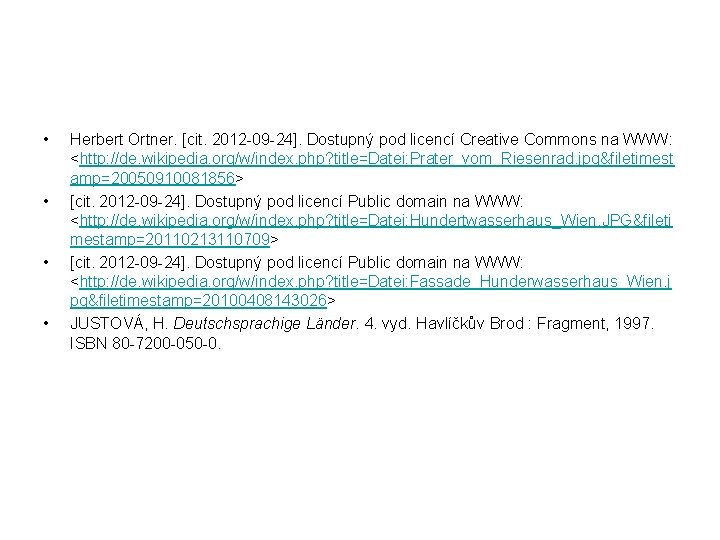 • Herbert Ortner. [cit. 2012-09-24]. Dostupný pod licencí Creative Commons na WWW: <http://de.wikipedia.org/w/index.php?title=Datei:Prater_vom_Riesenrad.jpg&filetimestamp=20050910081856>
• [cit. 2012-09-24]. Dostupný pod licencí Public domain na WWW: <http://de.wikipedia.org/w/index.php?title=Datei:Hundertwasserhaus_Wien.JPG&filetimestamp=20110213110709>
• [cit. 2012-09-24]. Dostupný pod licencí Public domain na WWW: <http://de.wikipedia.org/w/index.php?title=Datei:Fassade_Hunderwasserhaus_Wien.jpg&filetimestamp=20100408143026>
• JUSTOVÁ, H. Deutschsprachige Länder. 4. vyd. Havlíčkův Brod : Fragment, 1997. ISBN 80-7200-050-0.